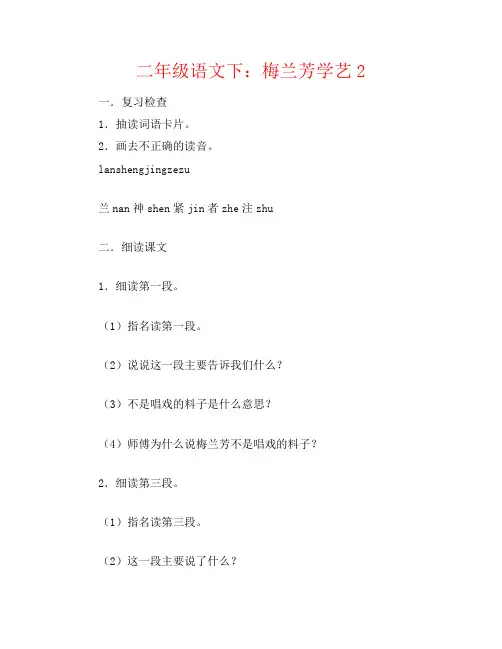 二年级语文下：梅兰芳学艺 2

一．复习检查

1．抽读词语卡片。

2．画去不正确的读音。

lanshengjingzezu

兰 nan 神 shen 紧 jin 者 zhe 注 zhu

二．细读课文

1．细读第一段。

（1）指名读第一段。

（2）说说这一段主要告诉我们什么？

（3）不是唱戏的料子是什么意思？

（4）师傅为什么说梅兰芳不是唱戏的料子？

2．细读第三段。

（1）指名读第三段。

（2）这一段主要说了什么？